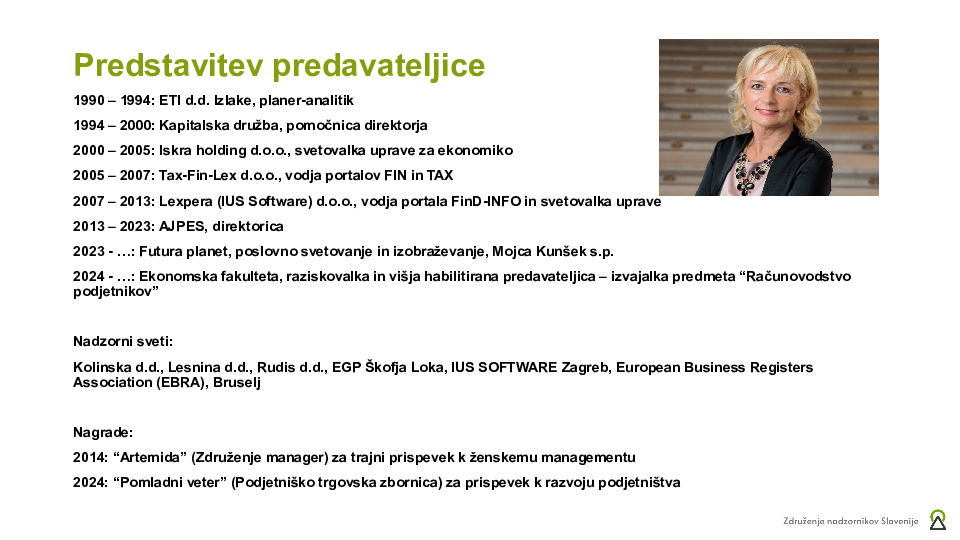 Predstavitev predavateljice

1990 – 1994: ETI d.d. Izlake, planer-analitik

1994 – 2000: Kapitalska družba, pomočnica direktorja

2000 – 2005: Iskra holding d.o.o., svetovalka uprave za ekonomiko

2005 – 2007: Tax-Fin-Lex d.o.o., vodja portalov FIN in TAX

2007 – 2013: Lexpera (IUS Software) d.o.o., vodja portala FinD-INFO in svetovalka uprave

2013 – 2023: AJPES, direktorica

2023 - …: Futura planet, poslovno svetovanje in izobraževanje, Mojca Kunšek s.p.

2024 - …: Ekonomska fakulteta, raziskovalka in višja habilitirana predavateljica – izvajalka predmeta “Računovodstvo podjetnikov”

Nadzorni sveti:

Kolinska d.d., Lesnina d.d., Rudis d.d., EGP Škofja Loka, IUS SOFTWARE Zagreb, European Business Registers Association (EBRA), Bruselj

Nagrade:

2014: “Artemida” (Združenje manager) za trajni prispevek k ženskemu managementu

2024: “Pomladni veter” (Podjetniško trgovska zbornica) za prispevek k razvoju podjetništva

Združenje nadzornikov Slovenije